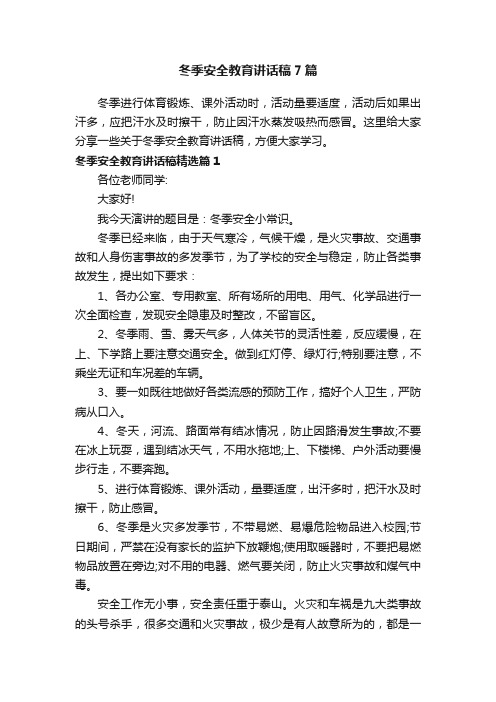 冬季安全教育讲话稿7篇

冬季进行体育锻炼、课外活动时，活动量要适度，活动后如果出汗多，应把汗水及时擦干，防止因汗水蒸发吸热而感冒。这里给大家分享一些关于冬季安全教育讲话稿，方便大家学习。

冬季安全教育讲话稿精选篇1

各位老师同学:

大家好!

我今天演讲的题目是：冬季安全小常识。

冬季已经来临，由于天气寒冷，气候干燥，是火灾事故、交通事故和人身伤害事故的多发季节，为了学校的安全与稳定，防止各类事故发生，提出如下要求：

1、各办公室、专用教室、所有场所的用电、用气、化学品进行一次全面检查，发现安全隐患及时整改，不留盲区。

2、冬季雨、雪、雾天气多，人体关节的灵活性差，反应缓慢，在上、下学路上要注意交通安全。做到红灯停、绿灯行;特别要注意，不乘坐无证和车况差的车辆。

3、要一如既往地做好各类流感的预防工作，搞好个人卫生，严防病从口入。

4、冬天，河流、路面常有结冰情况，防止因路滑发生事故;不要在冰上玩耍，遇到结冰天气，不用水拖地;上、下楼梯、户外活动要慢步行走，不要奔跑。

5、进行体育锻炼、课外活动，量要适度，出汗多时，把汗水及时擦干，防止感冒。

6、冬季是火灾多发季节，不带易燃、易爆危险物品进入校园;节日期间，严禁在没有家长的监护下放鞭炮;使用取暖器时，不要把易燃物品放置在旁边;对不用的电器、燃气要关闭，防止火灾事故和煤气中毒。

安全工作无小事，安全责任重于泰山。火灾和车祸是九大类事故的头号杀手，很多交通和火灾事故，极少是有人故意所为的，都是一